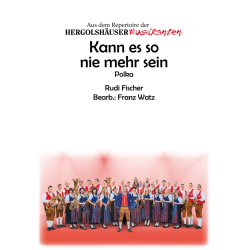 Aus dem Repertoire der
HERGOLSHÄUSER Musikanten

Kann es so nie mehr sein

Polka

Rudi Fischer
Bearb.: Franz Watz